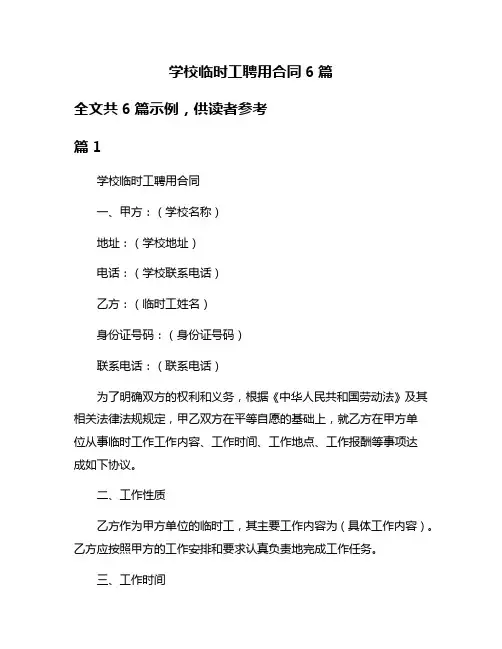 学校临时工聘用合同 6 篇

全文共 6 篇示例，供读者参考

篇 1

学校临时工聘用合同

一、甲方：（学校名称）

地址：（学校地址）

电话：（学校联系电话）

乙方：（临时工姓名）

身份证号码：（身份证号码）

联系电话：（联系电话）

为了明确双方的权利和义务，根据《中华人民共和国劳动法》及其相关法律法规规定，甲乙双方在平等自愿的基础上，就乙方在甲方单位从事临时工作工作内容、工作时间、工作地点、工作报酬等事项达成如下协议。

二、工作性质

乙方作为甲方单位的临时工，其主要工作内容为（具体工作内容）。乙方应按照甲方的工作安排和要求认真负责地完成工作任务。

三、工作时间